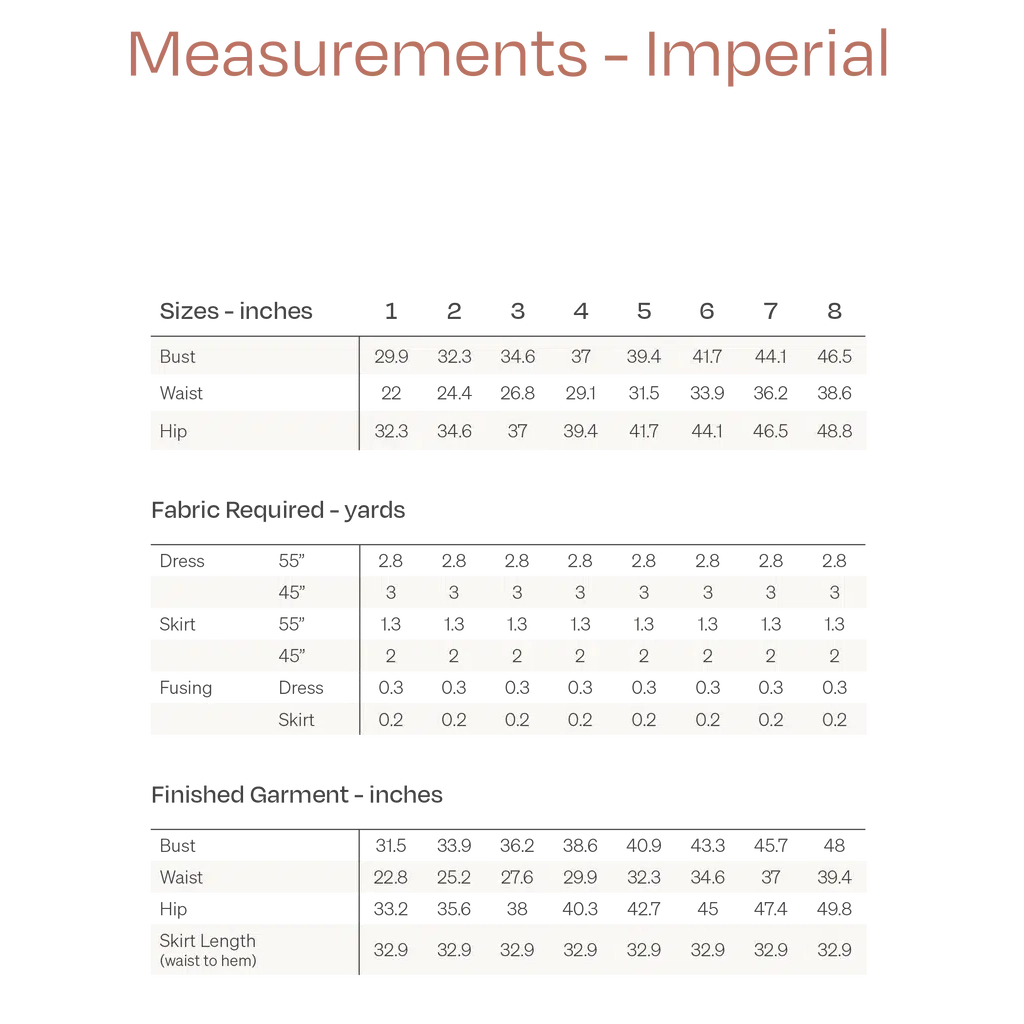 Measurements - Imperial

| Sizes - inches | 1 | 2 | 3 | 4 | 5 | 6 | 7 | 8 |
|---|---|---|---|---|---|---|---|---|
| Bust | 29.9 | 32.3 | 34.6 | 37 | 39.4 | 41.7 | 44.1 | 46.5 |
| Waist | 22 | 24.4 | 26.8 | 29.1 | 31.5 | 33.9 | 36.2 | 38.6 |
| Hip | 32.3 | 34.6 | 37 | 39.4 | 41.7 | 44.1 | 46.5 | 48.8 |

Fabric Required - yards

| | | | | | | | | | |
|---|---|---|---|---|---|---|---|---|---|
| Dress | 55” | 2.8 | 2.8 | 2.8 | 2.8 | 2.8 | 2.8 | 2.8 | 2.8 |
| | 45” | 3 | 3 | 3 | 3 | 3 | 3 | 3 | 3 |
| Skirt | 55” | 1.3 | 1.3 | 1.3 | 1.3 | 1.3 | 1.3 | 1.3 | 1.3 |
| | 45” | 2 | 2 | 2 | 2 | 2 | 2 | 2 | 2 |
| Fusing | Dress | 0.3 | 0.3 | 0.3 | 0.3 | 0.3 | 0.3 | 0.3 | 0.3 |
| | Skirt | 0.2 | 0.2 | 0.2 | 0.2 | 0.2 | 0.2 | 0.2 | 0.2 |

Finished Garment - inches

| | | | | | | | | |
|---|---|---|---|---|---|---|---|---|
| Bust | 31.5 | 33.9 | 36.2 | 38.6 | 40.9 | 43.3 | 45.7 | 48 |
| Waist | 22.8 | 25.2 | 27.6 | 29.9 | 32.3 | 34.6 | 37 | 39.4 |
| Hip | 33.2 | 35.6 | 38 | 40.3 | 42.7 | 45 | 47.4 | 49.8 |
| Skirt Length (waist to hem) | 32.9 | 32.9 | 32.9 | 32.9 | 32.9 | 32.9 | 32.9 | 32.9 |